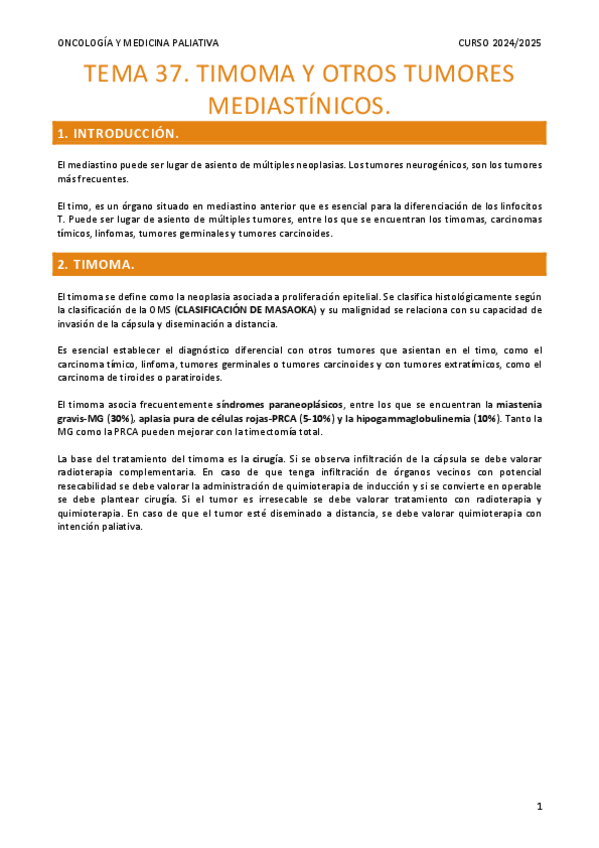 ONCOLOGÍA Y MEDICINA PALIATIVA

CURSO 2024/2025

TEMA 37. TIMOMA Y OTROS TUMORES MEDIASTÍNICOS.

1. INTRODUCCIÓN.

El mediastino puede ser lugar de asiento de múltiples neoplasias. Los tumores neurogénicos, son los tumores más frecuentes.

El timo, es un órgano situado en mediastino anterior que es esencial para la diferenciación de los linfocitos T. Puede ser lugar de asiento de múltiples tumores, entre los que se encuentran los timomas, carcinomas tímicos, linfomas, tumores germinales y tumores carcinoides.

2. TIMOMA.

El timoma se define como la neoplasia asociada a proliferación epitelial. Se clasifica histológicamente según la clasificación de la OMS (CLASIFICACIÓN DE MASAOKA) y su malignidad se relaciona con su capacidad de invasión de la cápsula y diseminación a distancia.

Es esencial establecer el diagnóstico diferencial con otros tumores que asientan en el timo, como el carcinoma tímico, linfoma, tumores germinales o tumores carcinoides y con tumores extratímicos, como el carcinoma de tiroides o paratiroides.

El timoma asocia frecuentemente síndromes paraneoplásicos, entre los que se encuentran la miastenia gravis-MG (30%), aplasia pura de células rojas-PRCA (5-10%) y la hipogammaglobulinemia (10%). Tanto la MG como la PRCA pueden mejorar con la timectomía total.

La base del tratamiento del timoma es la cirugía. Si se observa infiltración de la cápsula se debe valorar radioterapia complementaria. En caso de que tenga infiltración de órganos vecinos con potencial resecabilidad se debe valorar la administración de quimioterapia de inducción y si se convierte en operable se debe plantear cirugía. Si el tumor es irresecable se debe valorar tratamiento con radioterapia y quimioterapia. En caso de que el tumor esté diseminado a distancia, se debe valorar quimioterapia con intención paliativa.

1